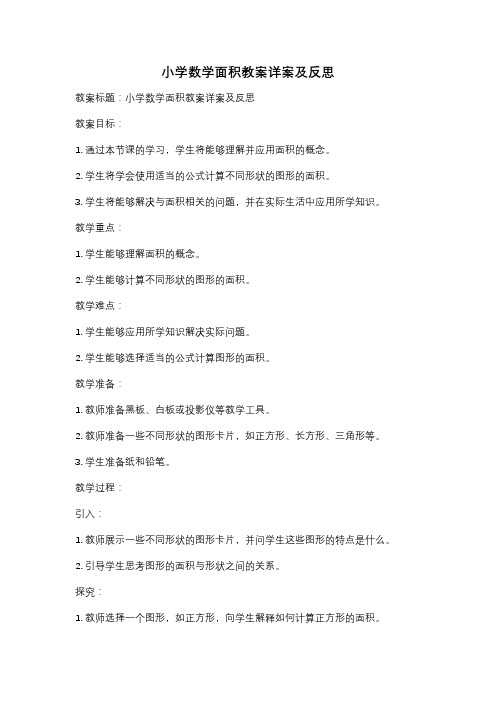 小学数学面积教案详案及反思

教案标题：小学数学面积教案详案及反思

教案目标：

1. 通过本节课的学习，学生将能够理解并应用面积的概念。

2. 学生将学会使用适当的公式计算不同形状的图形的面积。

3. 学生将能够解决与面积相关的问题，并在实际生活中应用所学知识。

教学重点：

1. 学生能够理解面积的概念。

2. 学生能够计算不同形状的图形的面积。

教学难点：

1. 学生能够应用所学知识解决实际问题。

2. 学生能够选择适当的公式计算图形的面积。

教学准备：

1. 教师准备黑板、白板或投影仪等教学工具。

2. 教师准备一些不同形状的图形卡片，如正方形、长方形、三角形等。

3. 学生准备纸和铅笔。

教学过程：

引入：

1. 教师展示一些不同形状的图形卡片，并问学生这些图形的特点是什么。

2. 引导学生思考图形的面积与形状之间的关系。

探究：

1. 教师选择一个图形，如正方形，向学生解释如何计算正方形的面积。